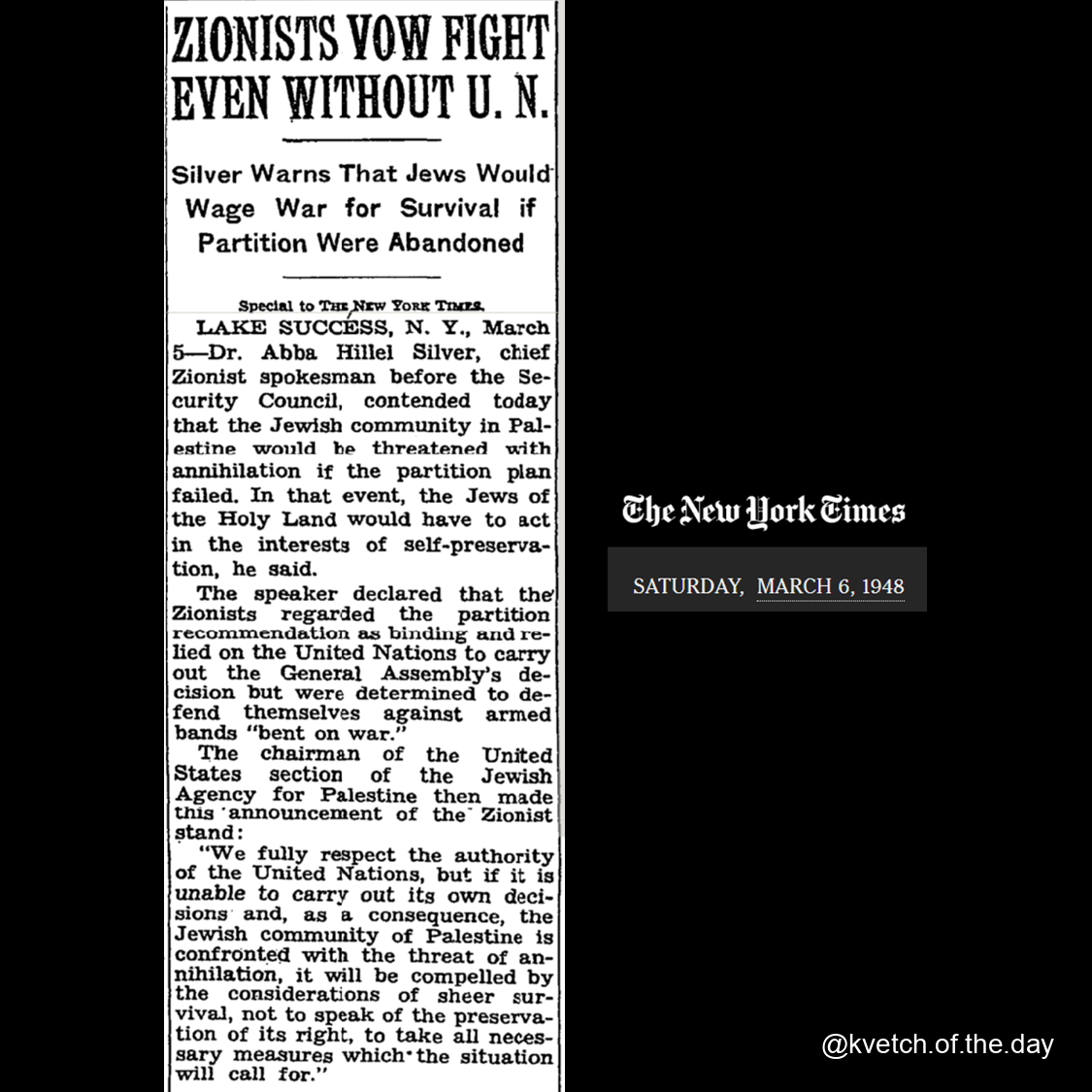 ZIONISTS VOW FIGHT EVEN WITHOUT U. N.

Silver Warns That Jews Would Wage War for Survival if Partition Were Abandoned

Special to THE NEW YORK TIMES.

LAKE SUCCESS, N. Y., March 5—Dr. Abba Hillel Silver, chief Zionist spokesman before the Security Council, contended today that the Jewish community in Palestine would be threatened with annihilation if the partition plan failed. In that event, the Jews of the Holy Land would have to act in the interests of self-preservation, he said.

The speaker declared that the Zionists regarded the partition recommendation as binding and relied on the United Nations to carry out the General Assembly's decision but were determined to defend themselves against armed bands "bent on war."

The chairman of the United States section of the Jewish Agency for Palestine then made this announcement of the Zionist stand:

"We fully respect the authority of the United Nations, but if it is unable to carry out its own decisions and, as a consequence, the Jewish community of Palestine is confronted with the threat of annihilation, it will be compelled by the considerations of sheer survival, not to speak of the preservation of its right, to take all necessary measures which the situation will call for."

The New York Times

SATURDAY, MARCH 6, 1948

@kvetch.of.the.day